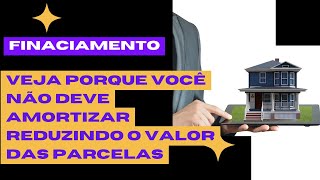 FINACIAMENTO

VEJA PORQUE VOCÊ NÃO DEVE AMORTIZAR REDUZINDO O VALOR DAS PARCELAS